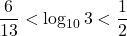 $\frac{6}{13} < \log_{10} 3 < \frac{1}{2}$